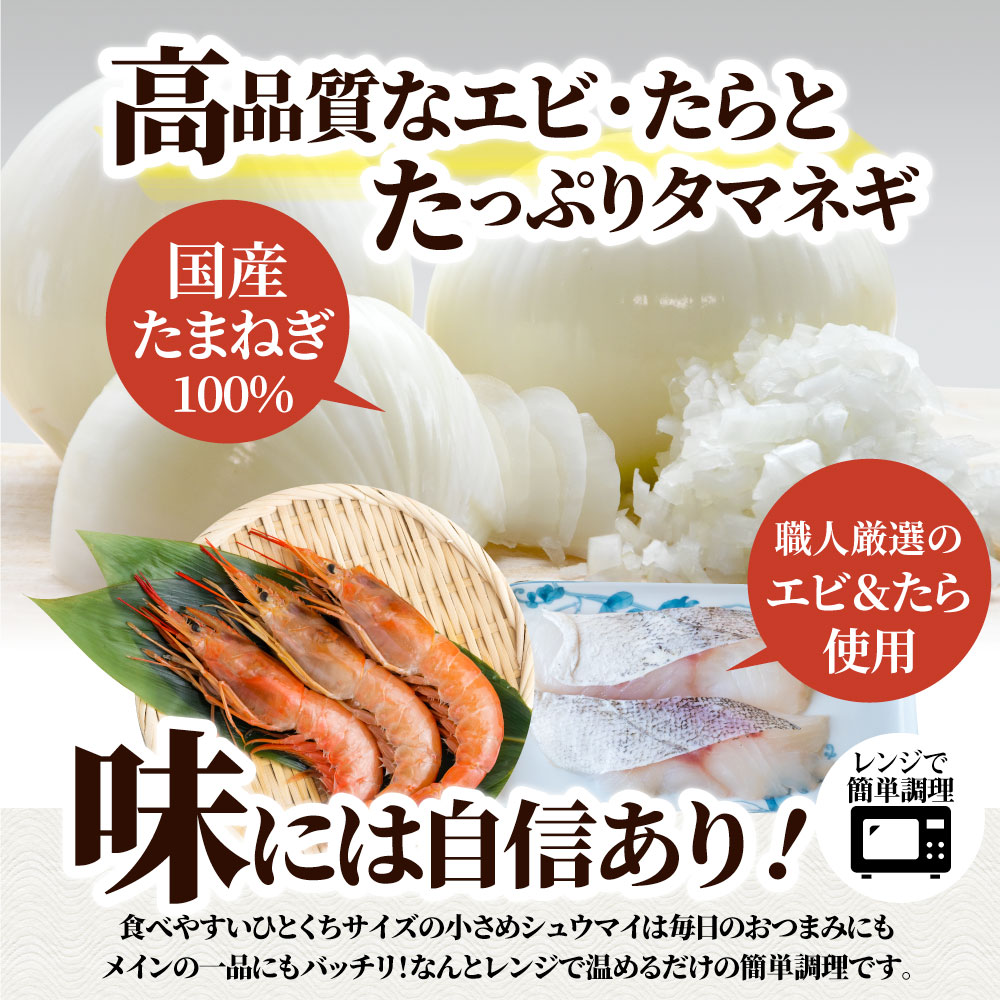 高品質なエビ・たらと
たっぷりタマネギ

国産
たまねぎ
100%

職人厳選の
エビ&たら
使用

味には自信あり！

レンジで
簡単調理

食べやすいひとくちサイズの小さめシュウマイは毎日のおつまみにも
メインの一品にもバッチリ！なんとレンジで温めるだけの簡単調理です。